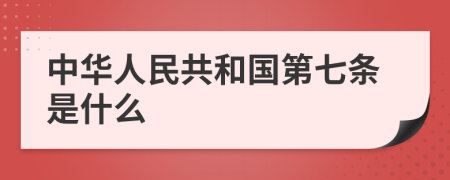 中华人民共和国第七条是什么